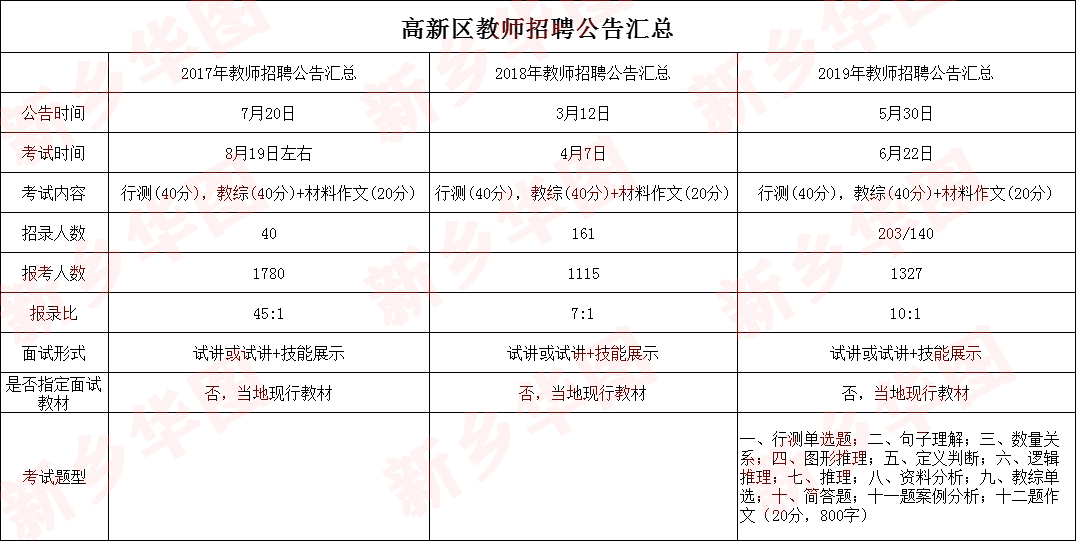 高新区教师招聘公告汇总

| | 2017年教师招聘公告汇总 | 2018年教师招聘公告汇总 | 2019年教师招聘公告汇总 |
|---|---|---|---|
| 公告时间 | 7月20日 | 3月12日 | 5月30日 |
| 考试时间 | 8月19日左右 | 4月7日 | 6月22日 |
| 考试内容 | 行测（40分），教综（40分）+材料作文（20分） | 行测（40分），教综（40分）+材料作文（20分） | 行测（40分），教综（40分）+材料作文（20分） |
| 招录人数 | 40 | 161 | 203/140 |
| 报考人数 | 1780 | 1115 | 1327 |
| 报录比 | 45:1 | 7:1 | 10:1 |
| 面试形式 | 试讲或试讲+技能展示 | 试讲或试讲+技能展示 | 试讲或试讲+技能展示 |
| 是否指定面试教材 | 否，当地现行教材 | 否，当地现行教材 | 否，当地现行教材 |
| 考试题型 | | | 一、行测单选题；二、句子理解；三、数量关系；四、图形推理；五、定义判断；六、逻辑推理；七、推理；八、资料分析；九、教综单选；十、简答题；十一题案例分析；十二题作文（20分，800字） |

新乡华图